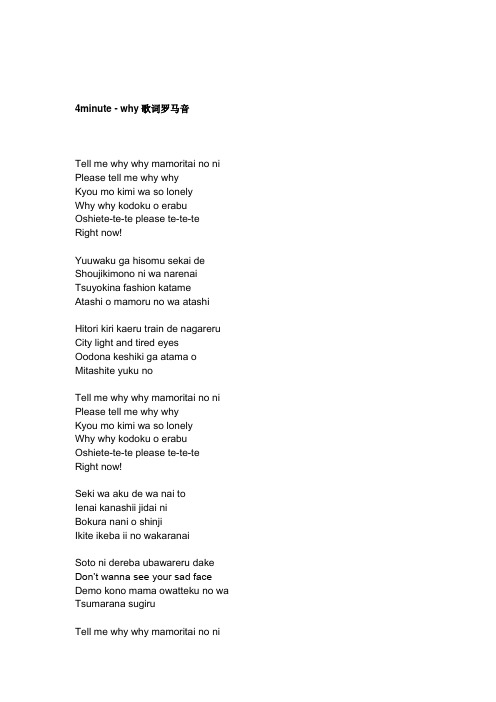 4minute - why 歌词罗马音

Tell me why why mamoritai no ni
Please tell me why why
Kyou mo kimi wa so lonely
Why why kodoku o erabu
Oshiete-te-te please te-te-te
Right now!

Yuuwaku ga hisomu sekai de
Shoujikimono ni wa narenai
Tsuyokina fashion katame
Atashi o mamoru no wa atashi

Hitori kiri kaeru train de nagareru
City light and tired eyes
Oodona keshiki ga atama o
Mitashite yuku no

Tell me why why mamoritai no ni
Please tell me why why
Kyou mo kimi wa so lonely
Why why kodoku o erabu
Oshiete-te-te please te-te-te
Right now!

Seki wa aku de wa nai to
Ienai kanashii jidai ni
Bokura nani o shinji
Ikite ikeba ii no wakaranai

Soto ni dereba ubawareru dake
Don't wanna see your sad face
Demo kono mama owatteku no wa
Tsumarana sugiru

Tell me why why mamoritai no ni